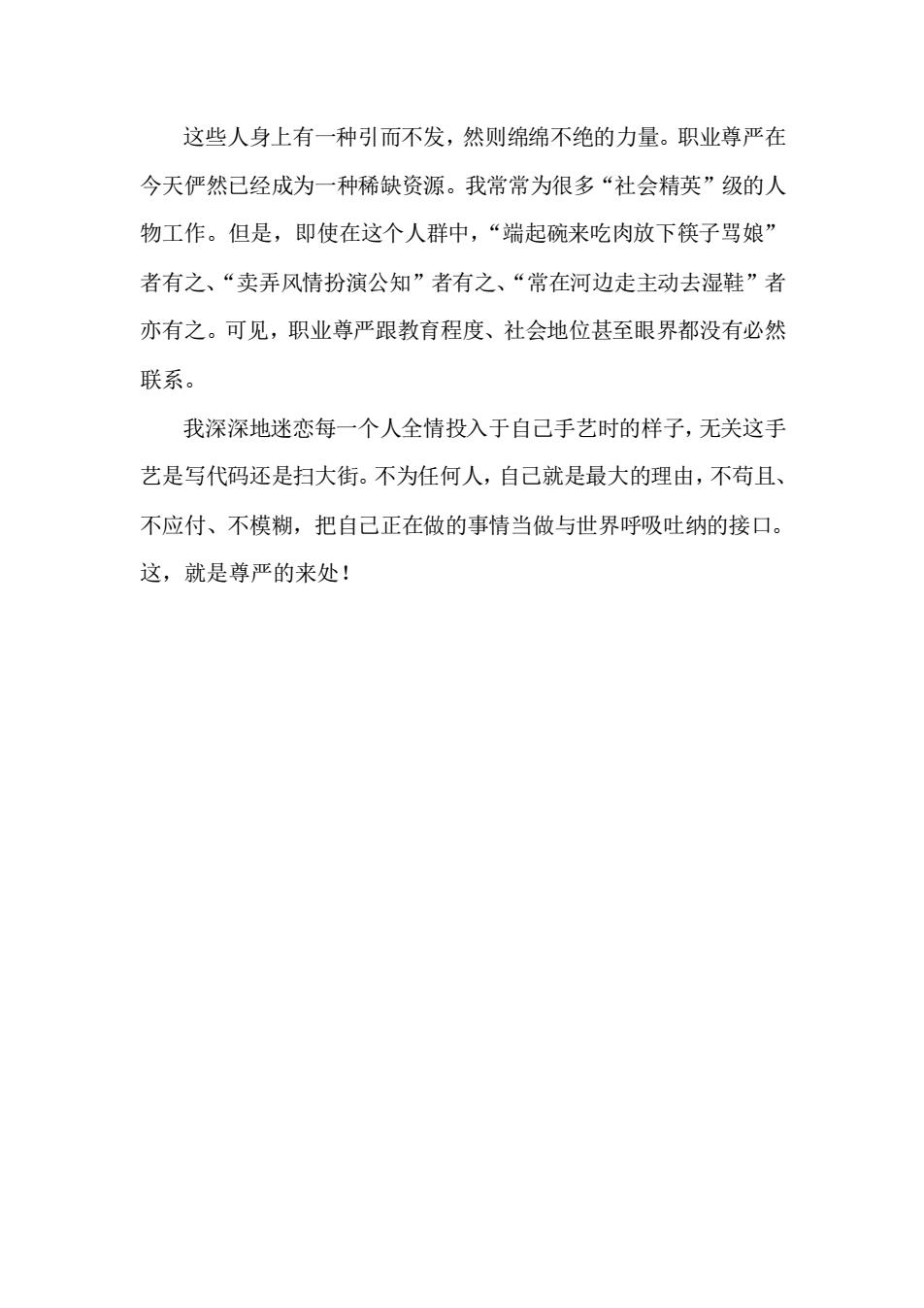 这些人身上有一种引而不发，然则绵绵不绝的力量。职业尊严在今天俨然已经成为一种稀缺资源。我常常为很多“社会精英”级的人物工作。但是，即使在这个人群中，“端起碗来吃肉放下筷子骂娘”者有之、“卖弄风情扮演公知”者有之、“常在河边走主动去湿鞋”者亦有之。可见，职业尊严跟教育程度、社会地位甚至眼界都没有必然联系。

我深深地迷恋每一个人全情投入于自己手艺时的样子，无关这手艺是写代码还是扫大街。不为任何人，自己就是最大的理由，不苟且、不应付、不模糊，把自己正在做的事情当做与世界呼吸吐纳的接口。这，就是尊严的来处！